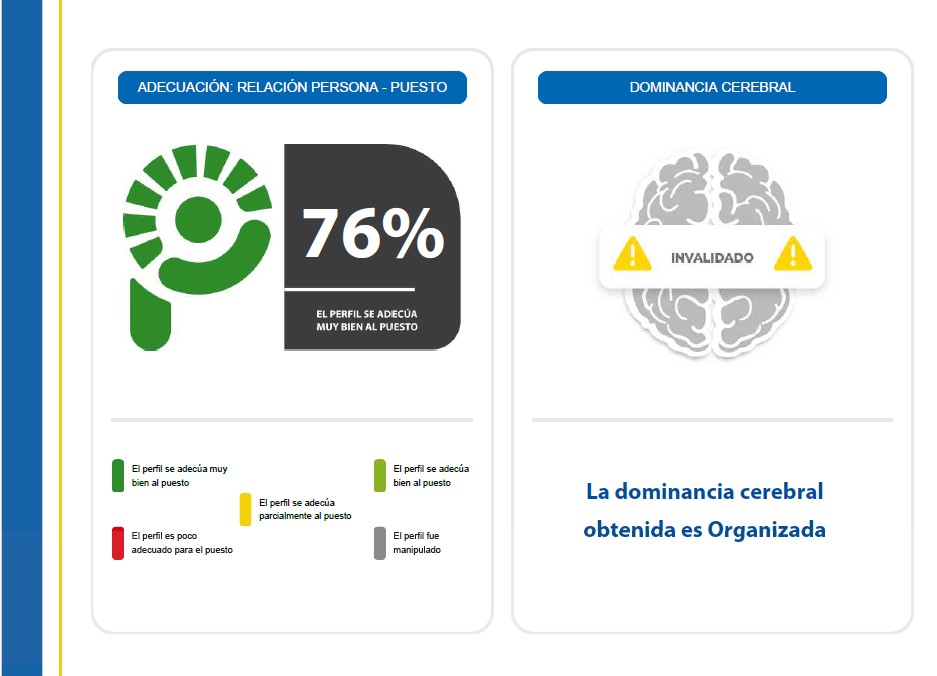 ADECUACIÓN: RELACIÓN PERSONA - PUESTO

76%

EL PERFIL SE ADECÚA MUY BIEN AL PUESTO

El perfil se adecúa muy bien al puesto

El perfil se adecúa bien al puesto

El perfil se adecúa parcialmente al puesto

El perfil es poco adecuado para el puesto

El perfil fue manipulado

DOMINANCIA CEREBRAL

INVALIDADO

La dominancia cerebral obtenida es Organizada